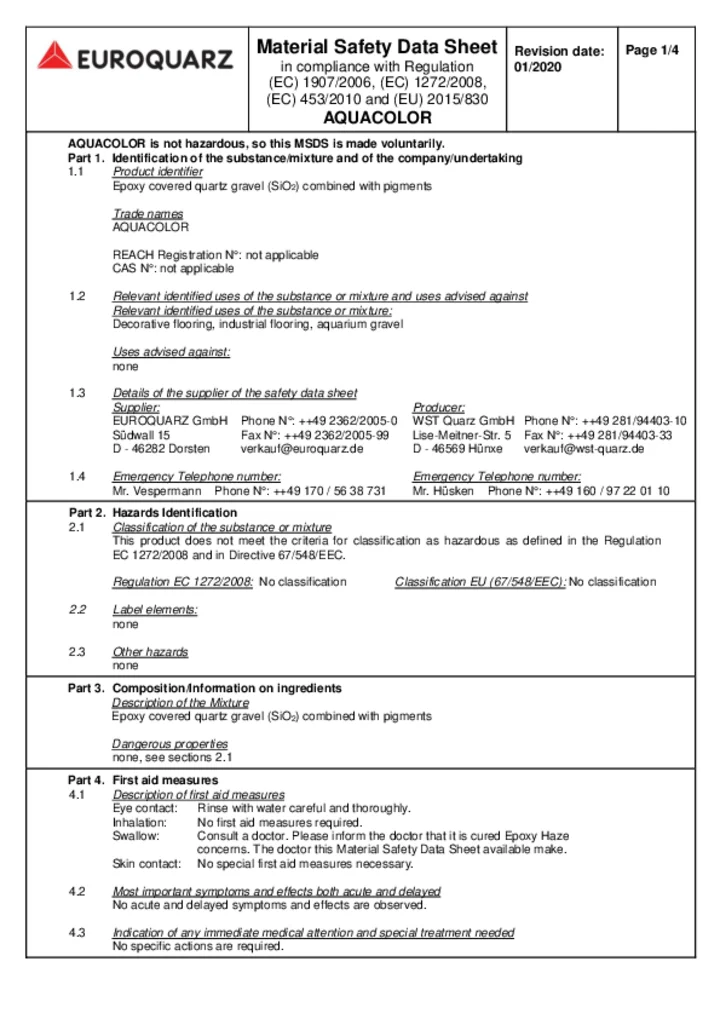 EUROQUARZ

Material Safety Data Sheet
in compliance with Regulation (EC) 1907/2006, (EC) 1272/2008, (EC) 453/2010 and (EU) 2015/830
AQUACOLOR

Revision date: 01/2020

Page 1/4

AQUACOLOR is not hazardous, so this MSDS is made voluntarily.

Part 1. Identification of the substance/mixture and of the company/undertaking

1.1 Product identifier
Epoxy covered quartz gravel ($SiO_2$) combined with pigments

Trade names
AQUACOLOR

REACH Registration N°: not applicable
CAS N°: not applicable

1.2 Relevant identified uses of the substance or mixture and uses advised against
Relevant identified uses of the substance or mixture:
Decorative flooring, industrial flooring, aquarium gravel

Uses advised against:
none

1.3 Details of the supplier of the safety data sheet

Supplier:
EUROQUARZ GmbH Phone N°: ++49 2362/2005-0
Südwall 15 Fax N°: ++49 2362/2005-99
D - 46282 Dorsten verkauf@euroquarz.de

Producer:
WST Quarz GmbH Phone N°: ++49 281/94403-10
Lise-Meitner-Str. 5 Fax N°: ++49 281/94403-33
D - 46569 Hünxe verkauf@wst-quarz.de

1.4 Emergency Telephone number:
Mr. Vespermann Phone N°: ++49 170 / 56 38 731

Emergency Telephone number:
Mr. Hüsken Phone N°: ++49 160 / 97 22 01 10

Part 2. Hazards Identification

2.1 Classification of the substance or mixture
This product does not meet the criteria for classification as hazardous as defined in the Regulation EC 1272/2008 and in Directive 67/548/EEC.

Regulation EC 1272/2008: No classification Classification EU (67/548/EEC): No classification

2.2 Label elements:
none

2.3 Other hazards
none

Part 3. Composition/Information on ingredients
Description of the Mixture
Epoxy covered quartz gravel ($SiO_2$) combined with pigments

Dangerous properties
none, see sections 2.1

Part 4. First aid measures

4.1 Description of first aid measures
Eye contact: Rinse with water careful and thoroughly.
Inhalation: No first aid measures required.
Swallow: Consult a doctor. Please inform the doctor that it is cured Epoxy Haze concerns. The doctor this Material Safety Data Sheet available make.
Skin contact: No special first aid measures necessary.

4.2 Most important symptoms and effects both acute and delayed
No acute and delayed symptoms and effects are observed.

4.3 Indication of any immediate medical attention and special treatment needed
No specific actions are required.